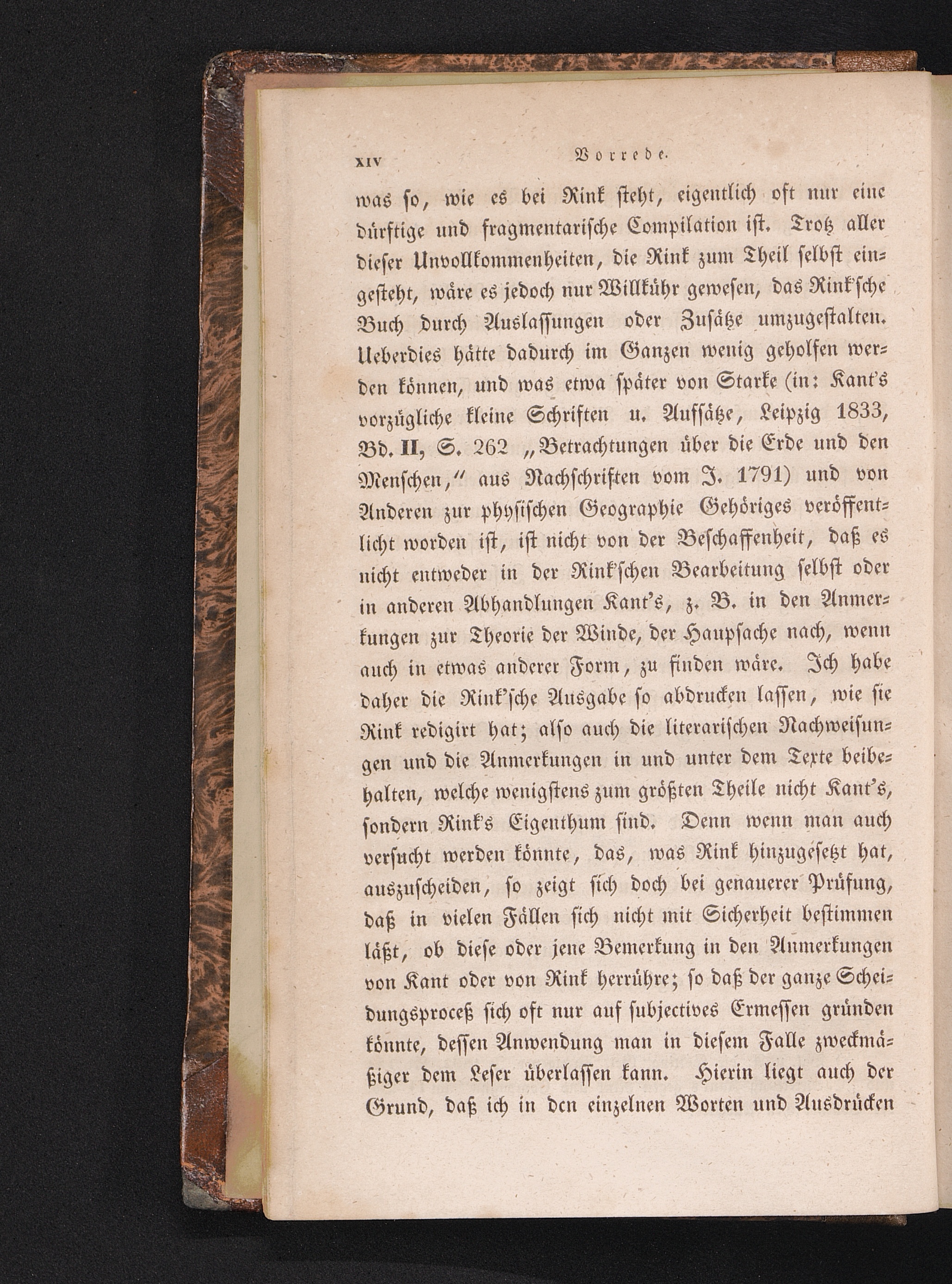 XIV Vorrede.

was so, wie es bei Rink steht, eigentlich oft nur eine dürftige und fragmentarische Compilation ist. Trotz aller dieser Unvollkommenheiten, die Rink zum Theil selbst eingesteht, wäre es jedoch nur Willkühr gewesen, das Rink'sche Buch durch Auslassungen oder Zusätze umzugestalten. Ueberdies hätte dadurch im Ganzen wenig geholfen werden können, und was etwa später von Starke (in: Kant's vorzügliche kleine Schriften u. Aufsätze, Leipzig 1833, Bd. II, S. 262 „Betrachtungen über die Erde und den Menschen," aus Nachschriften vom J. 1791) und von Anderen zur physischen Geographie Gehöriges veröffentlicht worden ist, ist nicht von der Beschaffenheit, daß es nicht entweder in der Rink'schen Bearbeitung selbst oder in anderen Abhandlungen Kant's, z. B. in den Anmerkungen zur Theorie der Winde, der Haupsache nach, wenn auch in etwas anderer Form, zu finden wäre. Ich habe daher die Rink'sche Ausgabe so abdrucken lassen, wie sie Rink redigirt hat; also auch die literarischen Nachweisungen und die Anmerkungen in und unter dem Texte beibehalten, welche wenigstens zum größten Theile nicht Kant's, sondern Rink's Eigenthum sind. Denn wenn man auch versucht werden könnte, das, was Rink hinzugesetzt hat, auszuscheiden, so zeigt sich doch bei genauerer Prüfung, daß in vielen Fällen sich nicht mit Sicherheit bestimmen läßt, ob diese oder jene Bemerkung in den Anmerkungen von Kant oder von Rink herrühre; so daß der ganze Scheidungsproceß sich oft nur auf subjectives Ermessen gründen könnte, dessen Anwendung man in diesem Falle zweckmäßiger dem Leser überlassen kann. Hierin liegt auch der Grund, daß ich in den einzelnen Worten und Ausdrücken